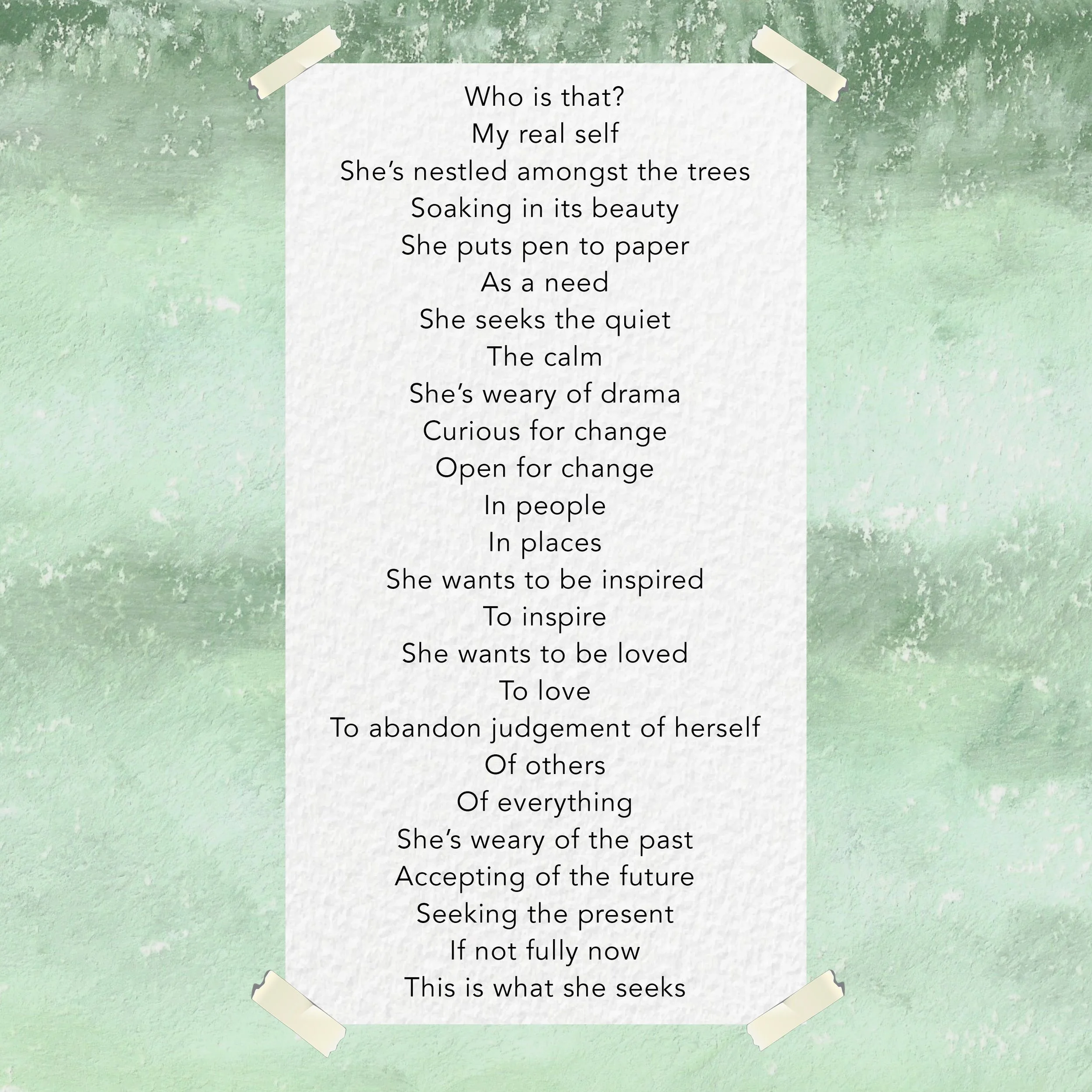 Who is that?
My real self
She's nestled amongst the trees
Soaking in its beauty
She puts pen to paper
As a need
She seeks the quiet
The calm
She's weary of drama
Curious for change
Open for change
In people
In places
She wants to be inspired
To inspire
She wants to be loved
To love
To abandon judgement of herself
Of others
Of everything
She's weary of the past
Accepting of the future
Seeking the present
If not fully now
This is what she seeks